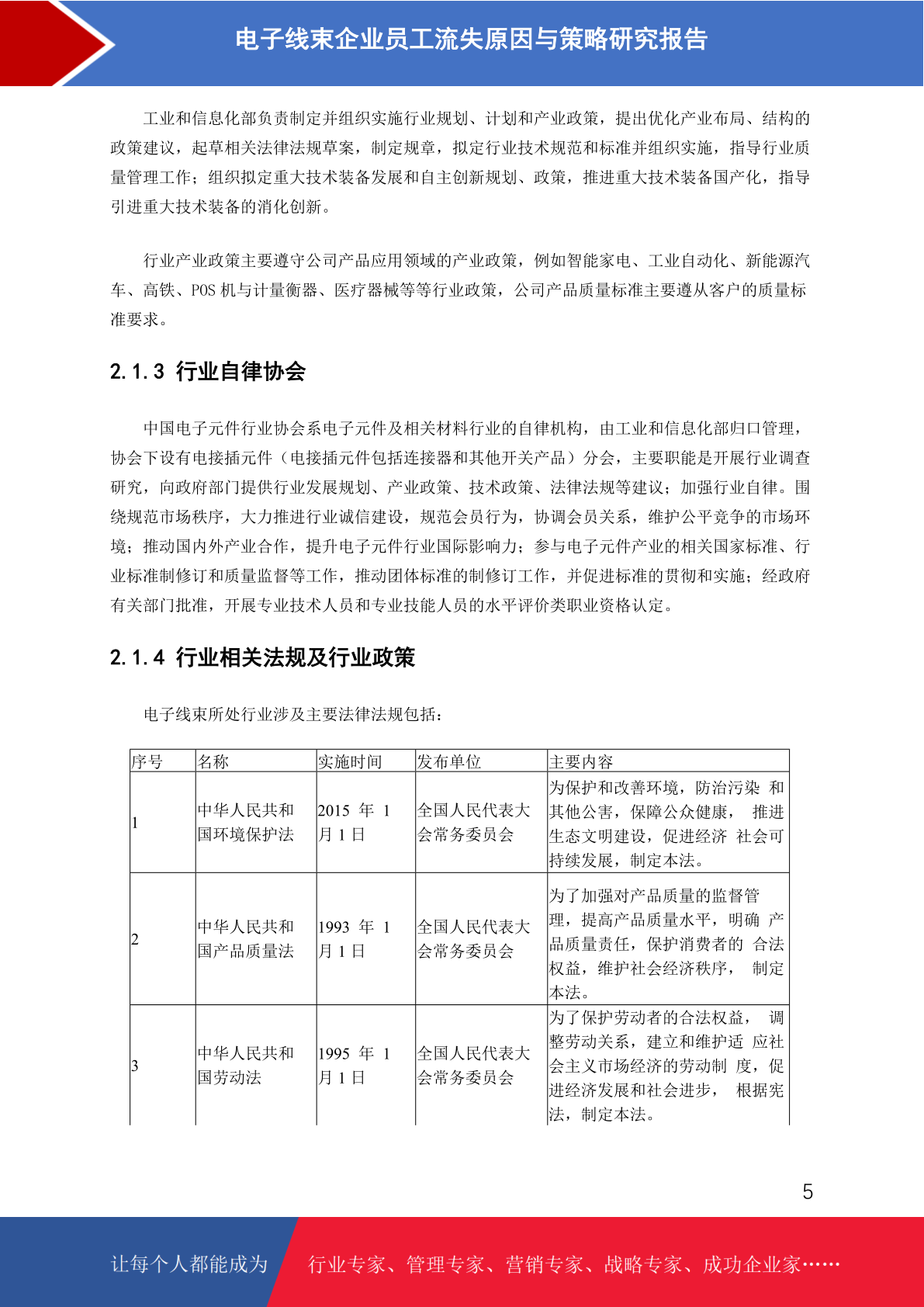 电子线束企业员工流失原因与策略研究报告

工业和信息化部负责制定并组织实施行业规划、计划和产业政策，提出优化产业布局、结构的政策建议，起草相关法律法规草案，制定规章，拟定行业技术规范和标准并组织实施，指导行业质量管理工作；组织拟定重大技术装备发展和自主创新规划、政策，推进重大技术装备国产化，指导引进重大技术装备的消化创新。

行业产业政策主要遵守公司产品应用领域的产业政策，例如智能家电、工业自动化、新能源汽车、高铁、POS 机与计量衡器、医疗器械等等行业政策，公司产品质量标准主要遵从客户的质量标准要求。

2.1.3 行业自律协会

中国电子元件行业协会系电子元件及相关材料行业的自律机构，由工业和信息化部归口管理，协会下设有电接插元件（电接插元件包括连接器和其他开关产品）分会，主要职能是开展行业调查研究，向政府部门提供行业发展规划、产业政策、技术政策、法律法规等建议；加强行业自律。围绕规范市场秩序，大力推进行业诚信建设，规范会员行为，协调会员关系，维护公平竞争的市场环境；推动国内外产业合作，提升电子元件行业国际影响力；参与电子元件产业的相关国家标准、行业标准制修订和质量监督等工作，推动团体标准的制修订工作，并促进标准的贯彻和实施；经政府有关部门批准，开展专业技术人员和专业技能人员的水平评价类职业资格认定。

2.1.4 行业相关法规及行业政策

电子线束所处行业涉及主要法律法规包括：

| 序号 | 名称 | 实施时间 | 发布单位 | 主要内容 |
|---|---|---|---|---|
| 1 | 中华人民共和国环境保护法 | 2015 年 1 月 1 日 | 全国人民代表大会常务委员会 | 为保护和改善环境，防治污染 和其他公害，保障公众健康， 推进生态文明建设，促进经济 社会可持续发展，制定本法。 |
| 2 | 中华人民共和国产品质量法 | 1993 年 1 月 1 日 | 全国人民代表大会常务委员会 | 为了加强对产品质量的监督管理，提高产品质量水平，明确 产品质量责任，保护消费者的 合法权益，维护社会经济秩序， 制定本法。 |
| 3 | 中华人民共和国劳动法 | 1995 年 1 月 1 日 | 全国人民代表大会常务委员会 | 为了保护劳动者的合法权益， 调整劳动关系，建立和维护适 应社会主义市场经济的劳动制 度，促进经济发展和社会进步， 根据宪法，制定本法。 |

5

让每个人都能成为 行业专家、管理专家、营销专家、战略专家、成功企业家……